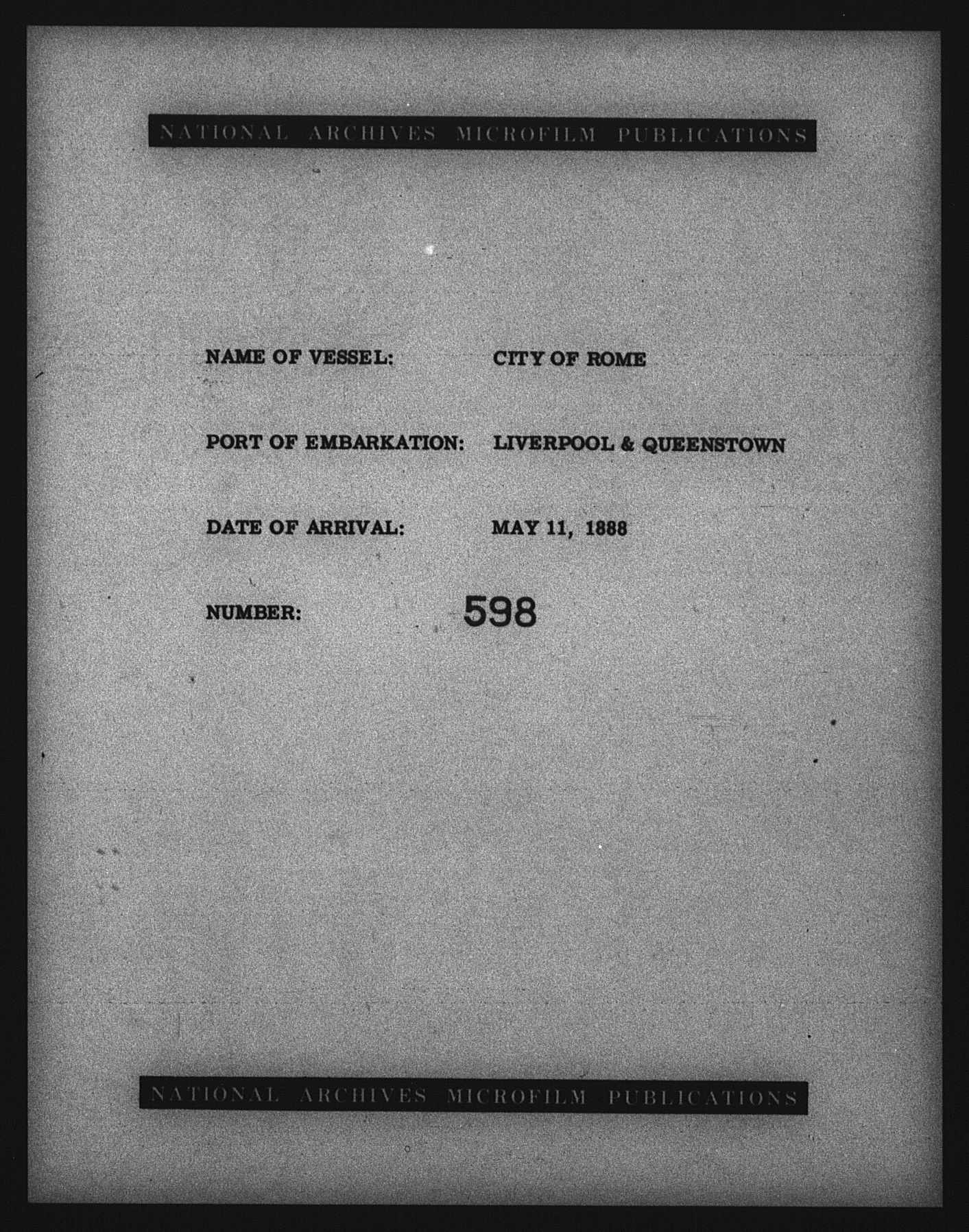 NATIONAL ARCHIVES MICROFILM PUBLICATIONS

NAME OF VESSEL: CITY OF ROME

PORT OF EMBARKATION: LIVERPOOL & QUEENSTOWN

DATE OF ARRIVAL: MAY 11, 1888

NUMBER: 598

NATIONAL ARCHIVES MICROFILM PUBLICATIONS